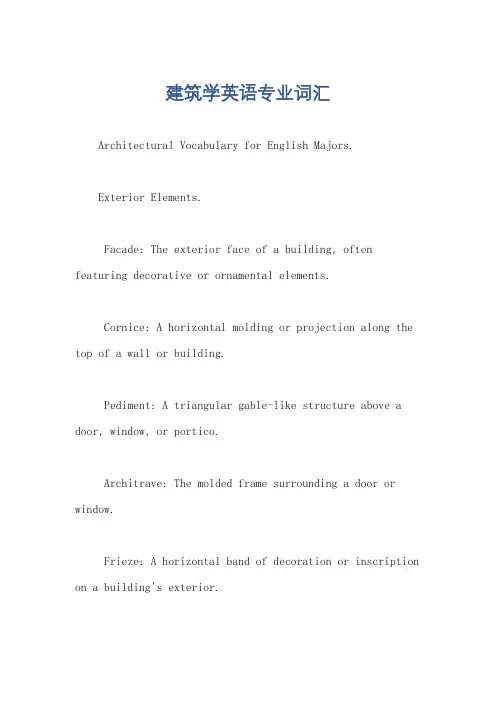 建筑学英语专业词汇

Architectural Vocabulary for English Majors.

Exterior Elements.

Facade: The exterior face of a building, often featuring decorative or ornamental elements.

Cornice: A horizontal molding or projection along the top of a wall or building.

Pediment: A triangular gable-like structure above a door, window, or portico.

Architrave: The molded frame surrounding a door or window.

Frieze: A horizontal band of decoration or inscription on a building's exterior.